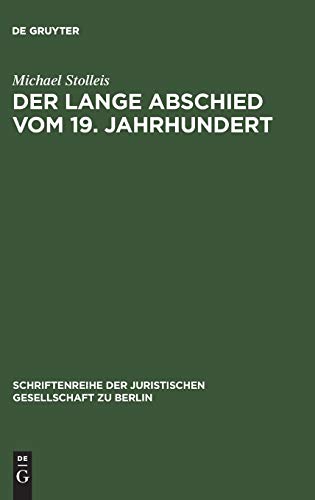 DE GRUYTER

Michael Stolleis

DER LANGE ABSCHIED VOM 19. JAHRHUNDERT

SCHRIFTENREIHE DER JURISTISCHEN GESELLSCHAFT ZU BERLIN

DE
G